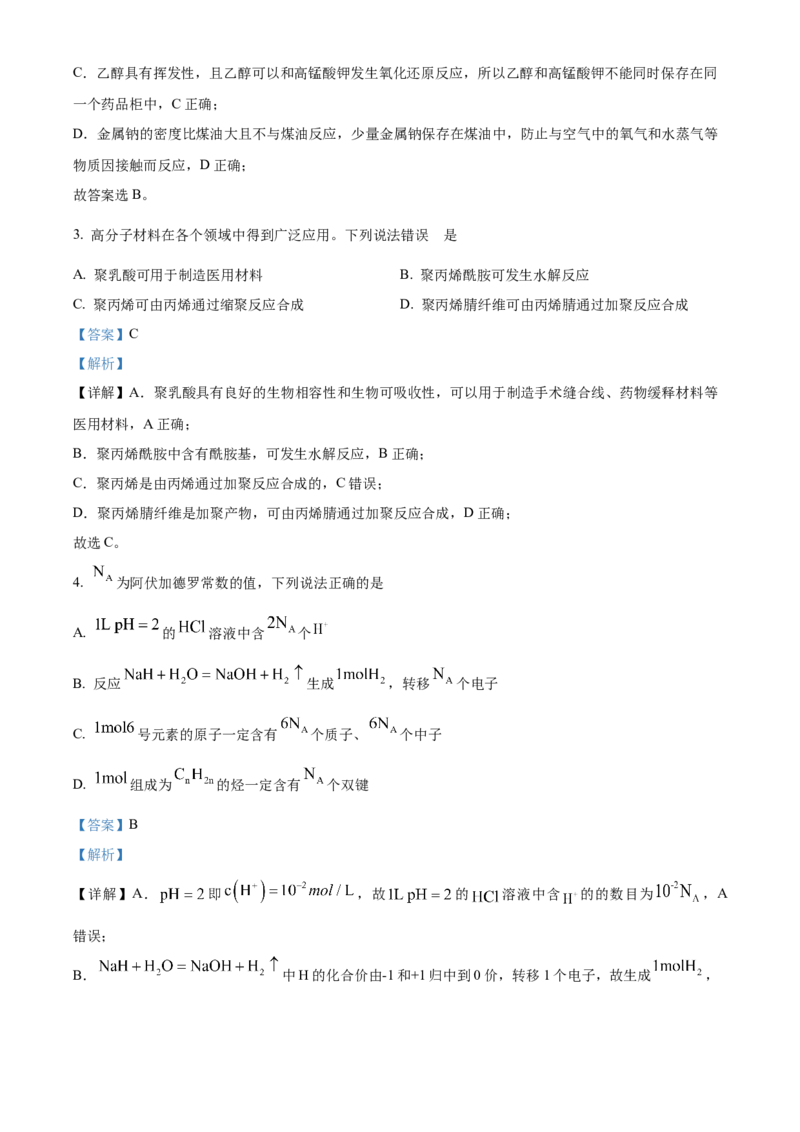 C. 乙醇具有挥发性，且乙醇可以和高锰酸钾发生氧化还原反应，所以乙醇和高锰酸钾不能同时保存在同一个药品柜中，C 正确；

D. 金属钠的密度比煤油大且不与煤油反应，少量金属钠保存在煤油中，防止与空气中的氧气和水蒸气等物质因接触而反应，D 正确；

故答案选 B。

3. 高分子材料在各个领域中得到广泛应用。下列说法错误 是

A. 聚乳酸可用于制造医用材料

B. 聚丙烯酰胺可发生水解反应

C. 聚丙烯可由丙烯通过缩聚反应合成

D. 聚丙烯腈纤维可由丙烯腈通过加聚反应合成

【答案】C

【解析】

【详解】A. 聚乳酸具有良好的生物相容性和生物可吸收性，可以用于制造手术缝合线、药物缓释材料等医用材料，A 正确；

B. 聚丙烯酰胺中含有酰胺基，可发生水解反应，B 正确；

C. 聚丙烯是由丙烯通过加聚反应合成的，C 错误；

D. 聚丙烯腈纤维是加聚产物，可由丙烯腈通过加聚反应合成，D 正确；

故选 C。

4. $N_A$ 为阿伏加德罗常数的值，下列说法正确的是

A. $1L\ pH=2$ 的 $HCl$ 溶液中含 $2N_A$ 个 $H^+$

B. 反应 $NaH+H_2O=NaOH+H_2\uparrow$ 生成 $1molH_2$，转移 $N_A$ 个电子

C. $1mol6$ 号元素的原子一定含有 $6N_A$ 个质子、$6N_A$ 个中子

D. $1mol$ 组成为 $C_nH_{2n}$ 的烃一定含有 $N_A$ 个双键

【答案】B

【解析】

【详解】A. $pH=2$ 即 $c(H^+)=10^{-2}mol/L$，故 $1L\ pH=2$ 的 $HCl$ 溶液中含 $H^+$ 的的数目为 $10^{-2}N_A$，A 错误；

B. $NaH+H_2O=NaOH+H_2\uparrow$ 中 H 的化合价由-1 和+1 归中到 0 价，转移 1 个电子，故生成 $1molH_2$，